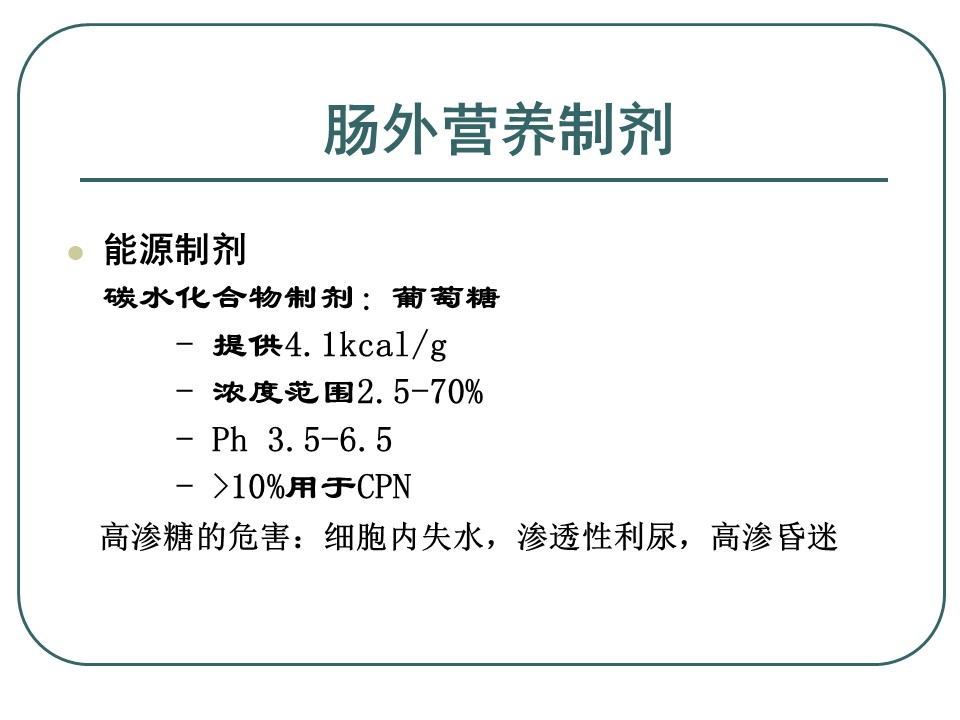 肠外营养制剂

• 能源制剂

碳水化合物制剂：葡萄糖

- 提供4.1kcal/g
- 浓度范围2.5-70%
- Ph 3.5-6.5
- >10%用于CPN

高渗糖的危害：细胞内失水，渗透性利尿，高渗昏迷